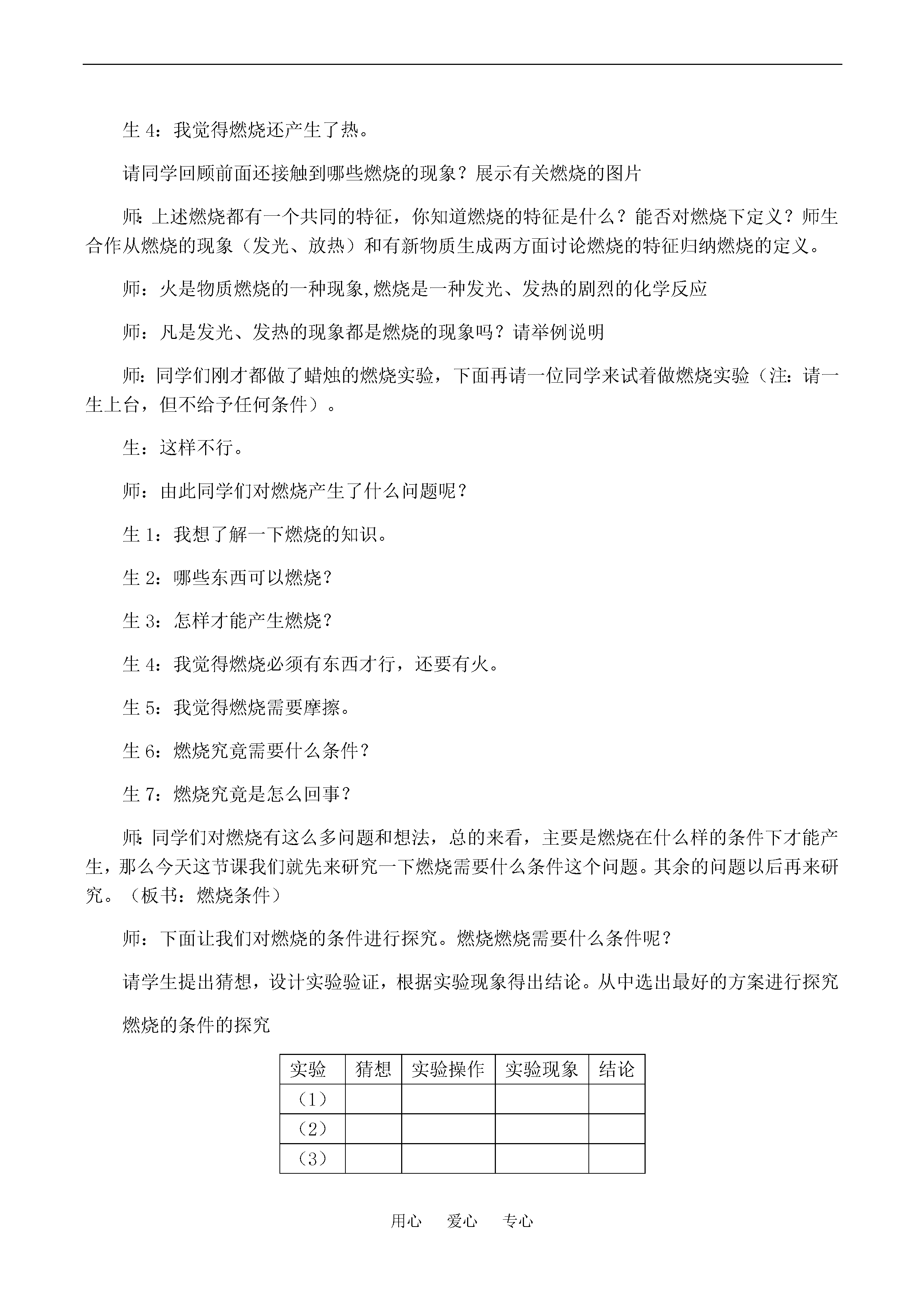 生 4：我觉得燃烧还产生了热。

请同学回顾前面还接触到哪些燃烧的现象？展示有关燃烧的图片

师：上述燃烧都有一个共同的特征，你知道燃烧的特征是什么？能否对燃烧下定义？师生合作从燃烧的现象（发光、放热）和有新物质生成两方面讨论燃烧的特征归纳燃烧的定义。

师：火是物质燃烧的一种现象,燃烧是一种发光、发热的剧烈的化学反应

师：凡是发光、发热的现象都是燃烧的现象吗？请举例说明

师：同学们刚才都做了蜡烛的燃烧实验，下面再请一位同学来试着做燃烧实验（注：请一生上台，但不给予任何条件）。

生：这样不行。

师：由此同学们对燃烧产生了什么问题呢？

生 1：我想了解一下燃烧的知识。

生 2：哪些东西可以燃烧？

生 3：怎样才能产生燃烧？

生 4：我觉得燃烧必须有东西才行，还要有火。

生 5：我觉得燃烧需要摩擦。

生 6：燃烧究竟需要什么条件？

生 7：燃烧究竟是怎么回事？

师：同学们对燃烧有这么多问题和想法，总的来看，主要是燃烧在什么样的条件下才能产生，那么今天这节课我们就先来研究一下燃烧需要什么条件这个问题。其余的问题以后再来研究。（板书：燃烧条件）

师：下面让我们对燃烧的条件进行探究。燃烧燃烧需要什么条件呢？

请学生提出猜想，设计实验验证，根据实验现象得出结论。从中选出最好的方案进行探究

燃烧的条件的探究

| 实验 | 猜想 | 实验操作 | 实验现象 | 结论 |
|---|---|---|---|---|
| （1） | | | | |
| （2） | | | | |
| （3） | | | | |

用心　爱心　专心